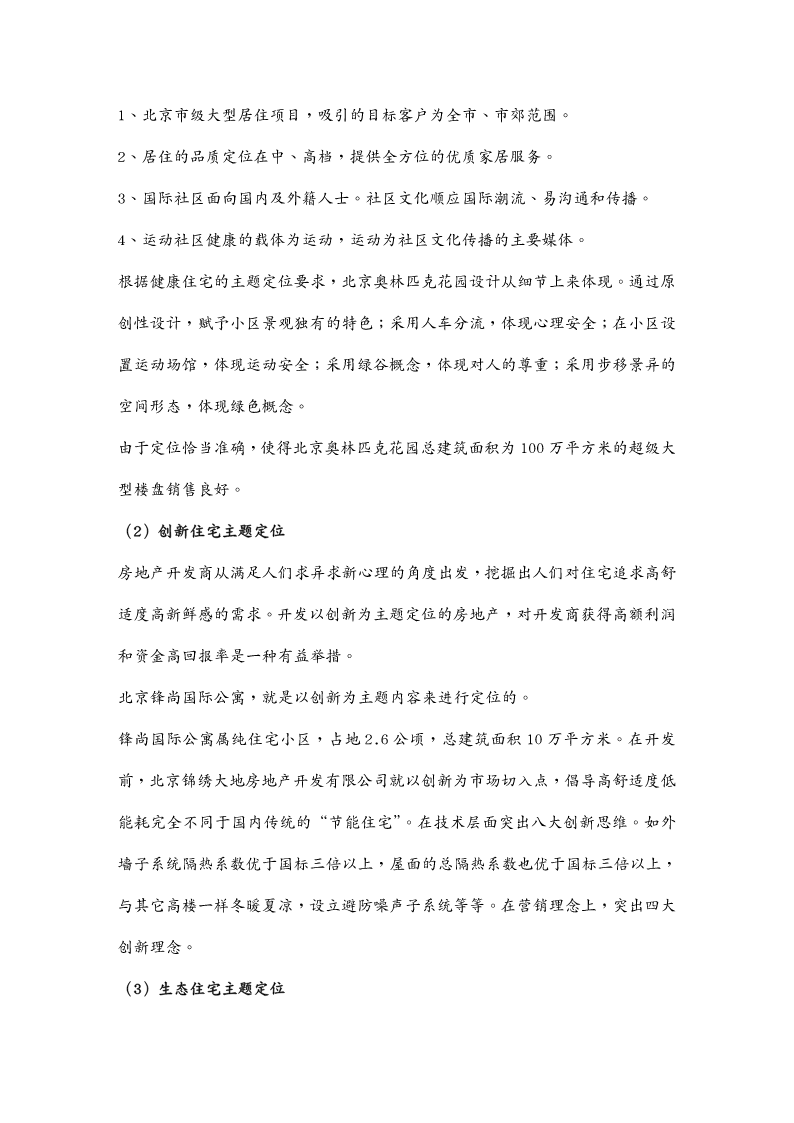 1、北京市级大型居住项目，吸引的目标客户为全市、市郊范围。

2、居住的品质定位在中、高档，提供全方位的优质家居服务。

3、国际社区面向国内及外籍人士。社区文化顺应国际潮流、易沟通和传播。

4、运动社区健康的载体为运动，运动为社区文化传播的主要媒体。

根据健康住宅的主题定位要求，北京奥林匹克花园设计从细节上来体现。通过原创性设计，赋予小区景观独有的特色；采用人车分流，体现心理安全；在小区设置运动场馆，体现运动安全；采用绿谷概念，体现对人的尊重；采用步移景异的空间形态，体现绿色概念。

由于定位恰当准确，使得北京奥林匹克花园总建筑面积为100万平方米的超级大型楼盘销售良好。

（2）创新住宅主题定位

房地产开发商从满足人们求异求新心理的角度出发，挖掘出人们对住宅追求高舒适度高新鲜感的需求。开发以创新为主题定位的房地产，对开发商获得高额利润和资金高回报率是一种有益举措。

北京锋尚国际公寓，就是以创新为主题内容来进行定位的。

锋尚国际公寓属纯住宅小区，占地2.6公顷，总建筑面积10万平方米。在开发前，北京锦绣大地房地产开发有限公司就以创新为市场切入点，倡导高舒适度低能耗完全不同于国内传统的“节能住宅”。在技术层面突出八大创新思维。如外墙子系统隔热系数优于国标三倍以上，屋面的总隔热系数也优于国标三倍以上，与其它高楼一样冬暖夏凉，设立避防噪声子系统等等。在营销理念上，突出四大创新理念。

（3）生态住宅主题定位